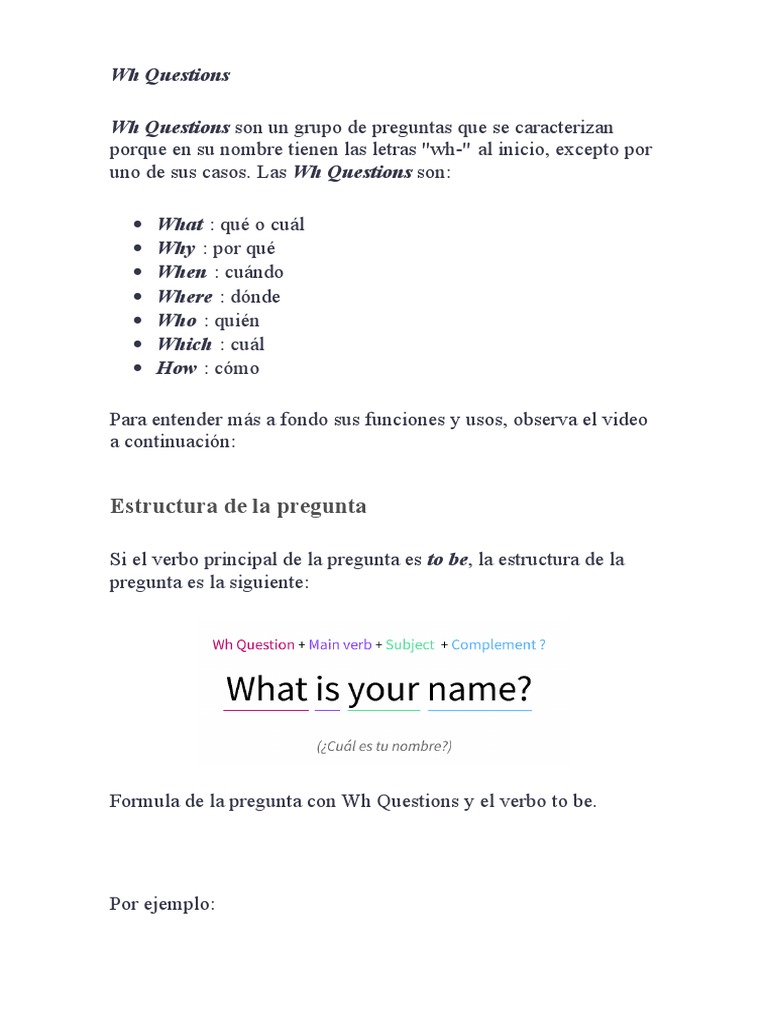 Wh Questions

Wh Questions son un grupo de preguntas que se caracterizan porque en su nombre tienen las letras "wh-" al inicio, excepto por uno de sus casos. Las Wh Questions son:

- What : qué o cuál
- Why : por qué
- When : cuándo
- Where : dónde
- Who : quién
- Which : cuál
- How : cómo

Para entender más a fondo sus funciones y usos, observa el video a continuación:

Estructura de la pregunta

Si el verbo principal de la pregunta es to be, la estructura de la pregunta es la siguiente:

Wh Question + Main verb + Subject + Complement ?

What is your name?

(¿Cuál es tu nombre?)

Formula de la pregunta con Wh Questions y el verbo to be.

Por ejemplo: